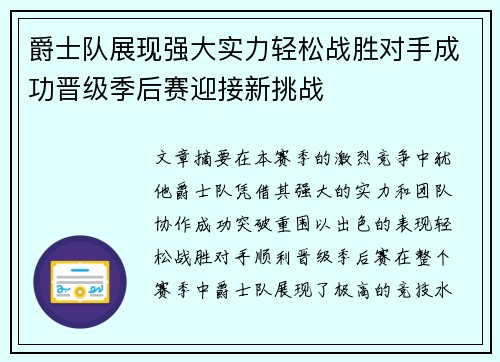 爵士队展现强大实力轻松战胜对手成功晋级季后赛迎接新挑战

文章摘要在本赛季的激烈竞争中犹他爵士队凭借其强大的实力和团队协作成功突破重围以出色的表现轻松战胜对手顺利晋级季后赛在整个赛季中爵士队展现了极高的竞技水